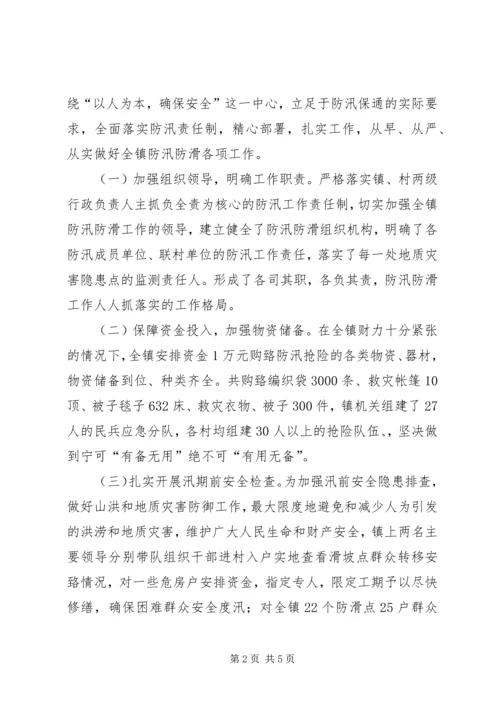 绕“以人为本，确保安全”这一中心，立足于防汛保通的实际要求，全面落实防汛责任制，精心部署，扎实工作，从早、从严、从实做好全镇防汛防滑各项工作。

（一）加强组织领导，明确工作职责。严格落实镇、村两级行政负责人主抓负全责为核心的防汛工作责任制，切实加强全镇防汛防滑工作的领导，建立健全了防汛防滑组织机构，明确了各防汛成员单位、联村单位的防汛工作责任，落实了每一处地质灾害隐患点的监测责任人。形成了各司其职，各负其责，防汛防滑工作人人抓落实的工作格局。

（二）保障资金投入，加强物资储备。在全镇财力十分紧张的情况下，全镇安排资金1万元购臵防汛抢险的各类物资、器材，物资储备到位、种类齐全。共购臵编织袋3000条、救灾帐篷10顶、被子毯子632床、救灾衣物、被子300件，镇机关组建了27人的民兵应急分队，各村均组建30人以上的抢险队伍、、坚决做到宁可“有备无用”绝不可“有用无备”。

（三）扎实开展汛期前安全检查。为加强汛前安全隐患排查，做好山洪和地质灾害防御工作，最大限度地避免和减少人为引发的洪涝和地质灾害，维护广大人民生命和财产安全，镇上两名主要领导分别带队组织干部进村入户实地查看滑坡点群众转移安臵情况，对一些危房户安排资金，指定专人，限定工期予以尽快修缮，确保困难群众安全度汛；对全镇22个防滑点25户群众

第2页 共5页